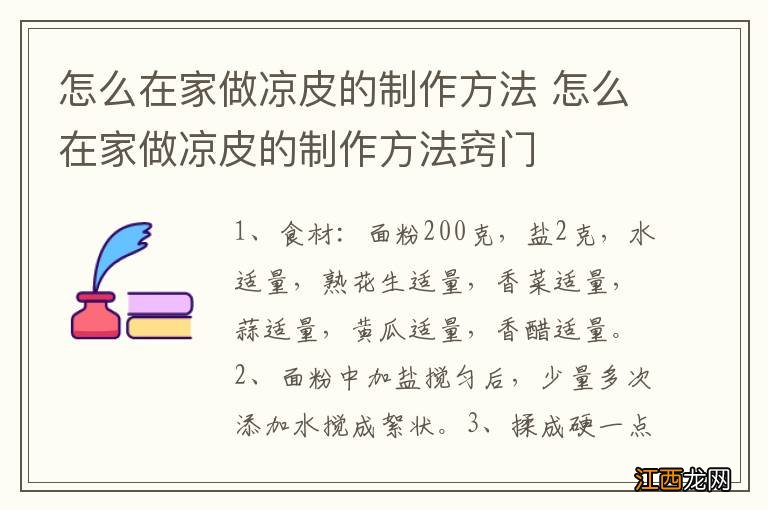 怎么在家做凉皮的制作方法 怎么在家做凉皮的制作方法窍门

1、食材：面粉200克，盐2克，水适量，熟花生适量，香菜适量，蒜适量，黄瓜适量，香醋适量。2、面粉中加盐搅匀后，少量多次添加水搅成絮状。3、揉成硬一点

江西龙网